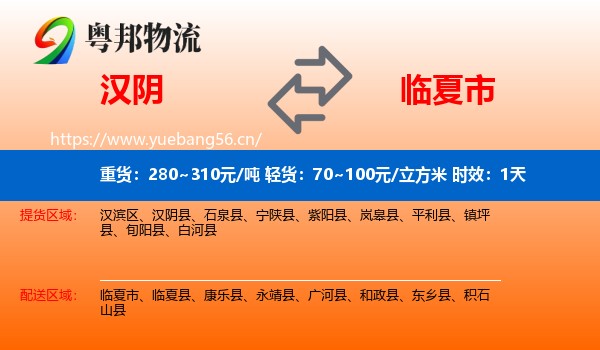 粤邦物流

汉阴

临夏市

https://www.yuebang56.cn/

重货：280~310元/吨 轻货：70~100元/立方米 时效：1天

提货区域：

汉滨区、汉阴县、石泉县、宁陕县、紫阳县、岚皋县、平利县、镇坪县、旬阳县、白河县

配送区域：

临夏市、临夏县、康乐县、永靖县、广河县、和政县、东乡县、积石山县